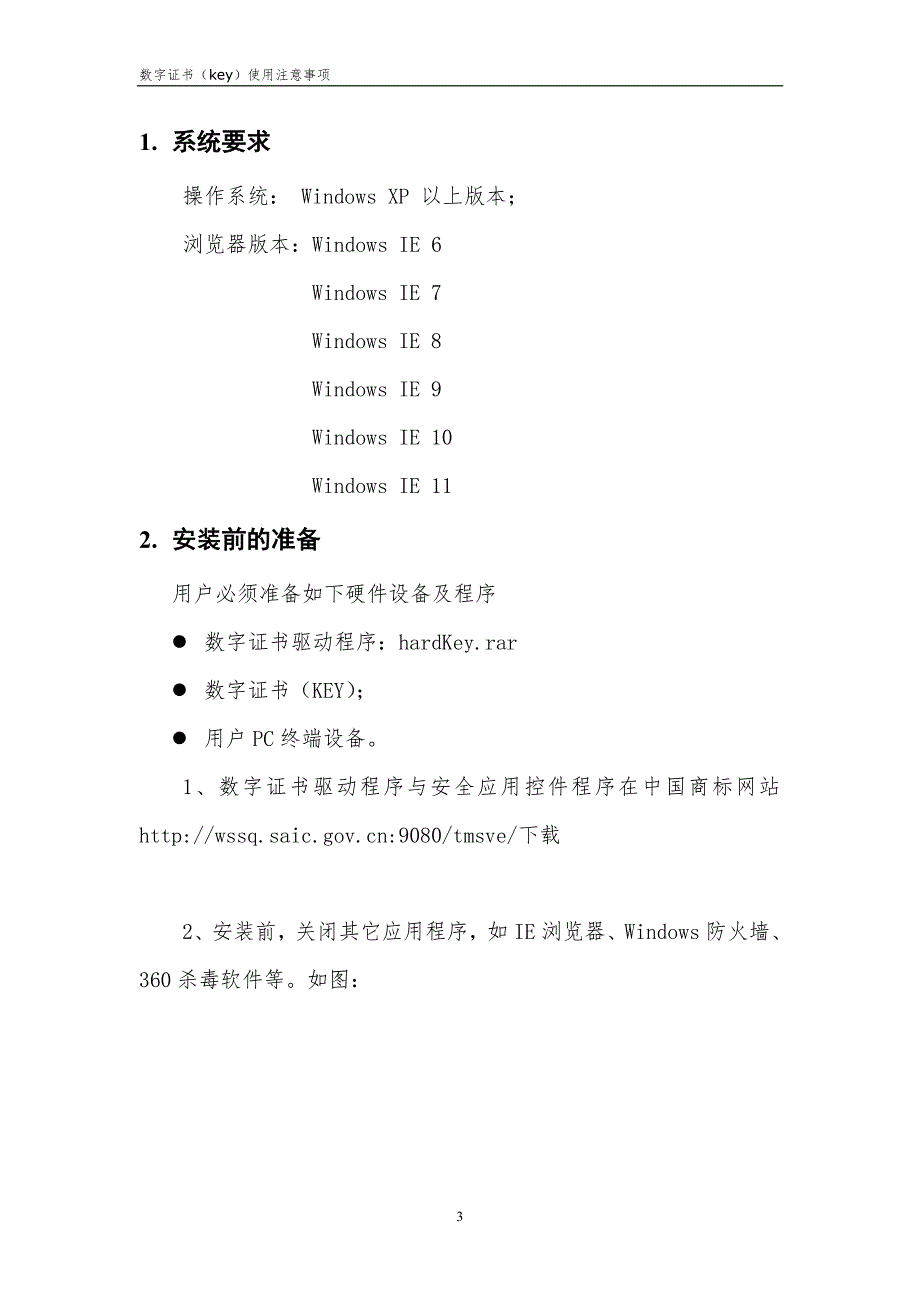 数字证书（key）使用注意事项

1. 系统要求

操作系统： Windows XP 以上版本；

浏览器版本：Windows IE 6

Windows IE 7

Windows IE 8

Windows IE 9

Windows IE 10

Windows IE 11

2. 安装前的准备

用户必须准备如下硬件设备及程序

● 数字证书驱动程序：hardKey.rar

● 数字证书（KEY）；

● 用户 PC 终端设备。

1、数字证书驱动程序与安全应用控件程序在中国商标网站 http://wssq.saic.gov.cn:9080/tmsve/下载

2、安装前，关闭其它应用程序，如 IE 浏览器、Windows 防火墙、360 杀毒软件等。如图：

3